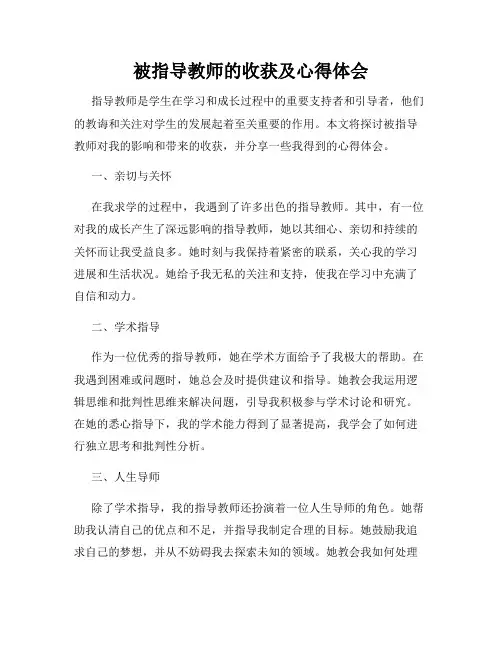 被指导教师的收获及心得体会

指导教师是学生在学习和成长过程中的重要支持者和引导者，他们的教诲和关注对学生的发展起着至关重要的作用。本文将探讨被指导教师对我的影响和带来的收获，并分享一些我得到的心得体会。

一、亲切与关怀

在我求学的过程中，我遇到了许多出色的指导教师。其中，有一位对我的成长产生了深远影响的指导教师，她以其细心、亲切和持续的关怀而让我受益良多。她时刻与我保持着紧密的联系，关心我的学习进展和生活状况。她给予我无私的关注和支持，使我在学习中充满了自信和动力。

二、学术指导

作为一位优秀的指导教师，她在学术方面给予了我极大的帮助。在我遇到困难或问题时，她总会及时提供建议和指导。她教会我运用逻辑思维和批判性思维来解决问题，引导我积极参与学术讨论和研究。在她的悉心指导下，我的学术能力得到了显著提高，我学会了如何进行独立思考和批判性分析。

三、人生导师

除了学术指导，我的指导教师还扮演着一位人生导师的角色。她帮助我认清自己的优点和不足，并指导我制定合理的目标。她鼓励我追求自己的梦想，并从不妨碍我去探索未知的领域。她教会我如何处理